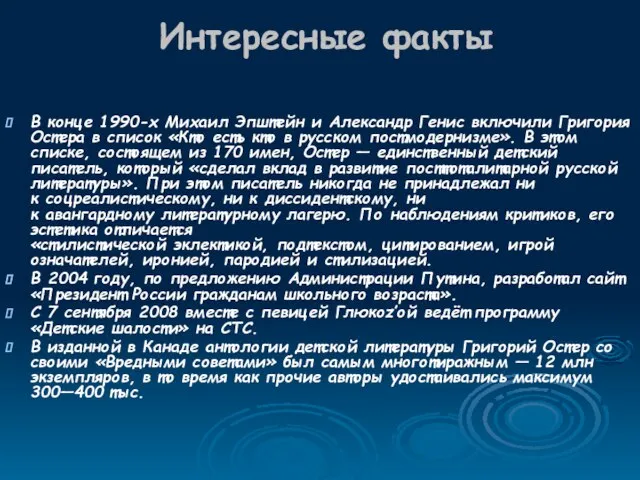 Интересные факты

В конце 1990-х Михаил Эпштейн и Александр Генис включили Григория Остера в список «Кто есть кто в русском постмодернизме». В этом списке, состоящем из 170 имен, Остер — единственный детский писатель, который «сделал вклад в развитие посттоталитарной русской литературы». При этом писатель никогда не принадлежал ни к соцреалистическому, ни к диссидентскому, ни к авангардному литературному лагерю. По наблюдениям критиков, его эстетика отличается «стилистической эклектикой, подтекстом, цитированием, игрой означателей, иронией, пародией и стилизацией.

В 2004 году, по предложению Администрации Путина, разработал сайт «Президент России гражданам школьного возраста».

С 7 сентября 2008 вместе с певицей Глюкоz'ой ведёт программу «Детские шалости» на СТС.

В изданной в Канаде антологии детской литературы Григорий Остер со своими «Вредными советами» был самым многотиражным — 12 млн экземпляров, в то время как прочие авторы удостаивались максимум 300—400 тыс.